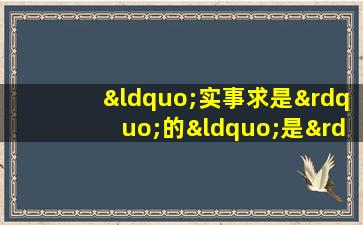 &ldquo;实事求是&rdquo;的&ldquo;是&rd